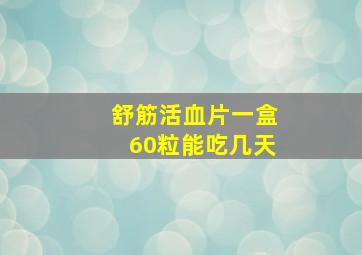 舒筋活血片一盒
60粒能吃几天